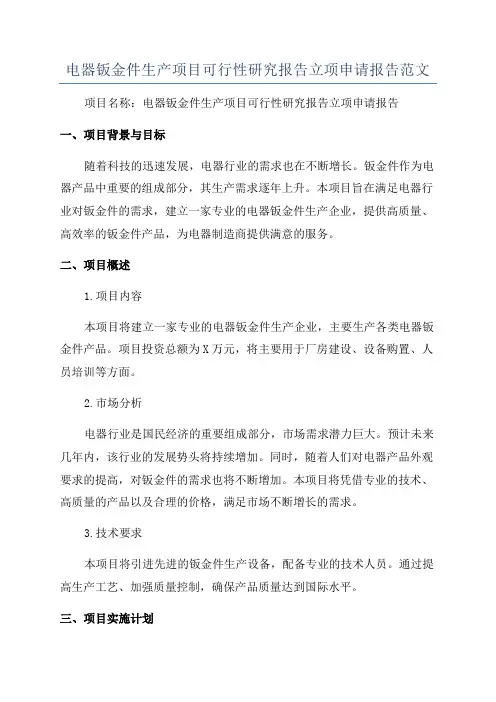 电器钣金件生产项目可行性研究报告立项申请报告范文

项目名称：电器钣金件生产项目可行性研究报告立项申请报告

一、项目背景与目标

随着科技的迅速发展，电器行业的需求也在不断增长。钣金件作为电器产品中重要的组成部分，其生产需求逐年上升。本项目旨在满足电器行业对钣金件的需求，建立一家专业的电器钣金件生产企业，提供高质量、高效率的钣金件产品，为电器制造商提供满意的服务。

二、项目概述

1.项目内容

本项目将建立一家专业的电器钣金件生产企业，主要生产各类电器钣金件产品。项目投资总额为X万元，将主要用于厂房建设、设备购置、人员培训等方面。

2.市场分析

电器行业是国民经济的重要组成部分，市场需求潜力巨大。预计未来几年内，该行业的发展势头将持续增加。同时，随着人们对电器产品外观要求的提高，对钣金件的需求也将不断增加。本项目将凭借专业的技术、高质量的产品以及合理的价格，满足市场不断增长的需求。

3.技术要求

本项目将引进先进的钣金件生产设备，配备专业的技术人员。通过提高生产工艺、加强质量控制，确保产品质量达到国际水平。

三、项目实施计划